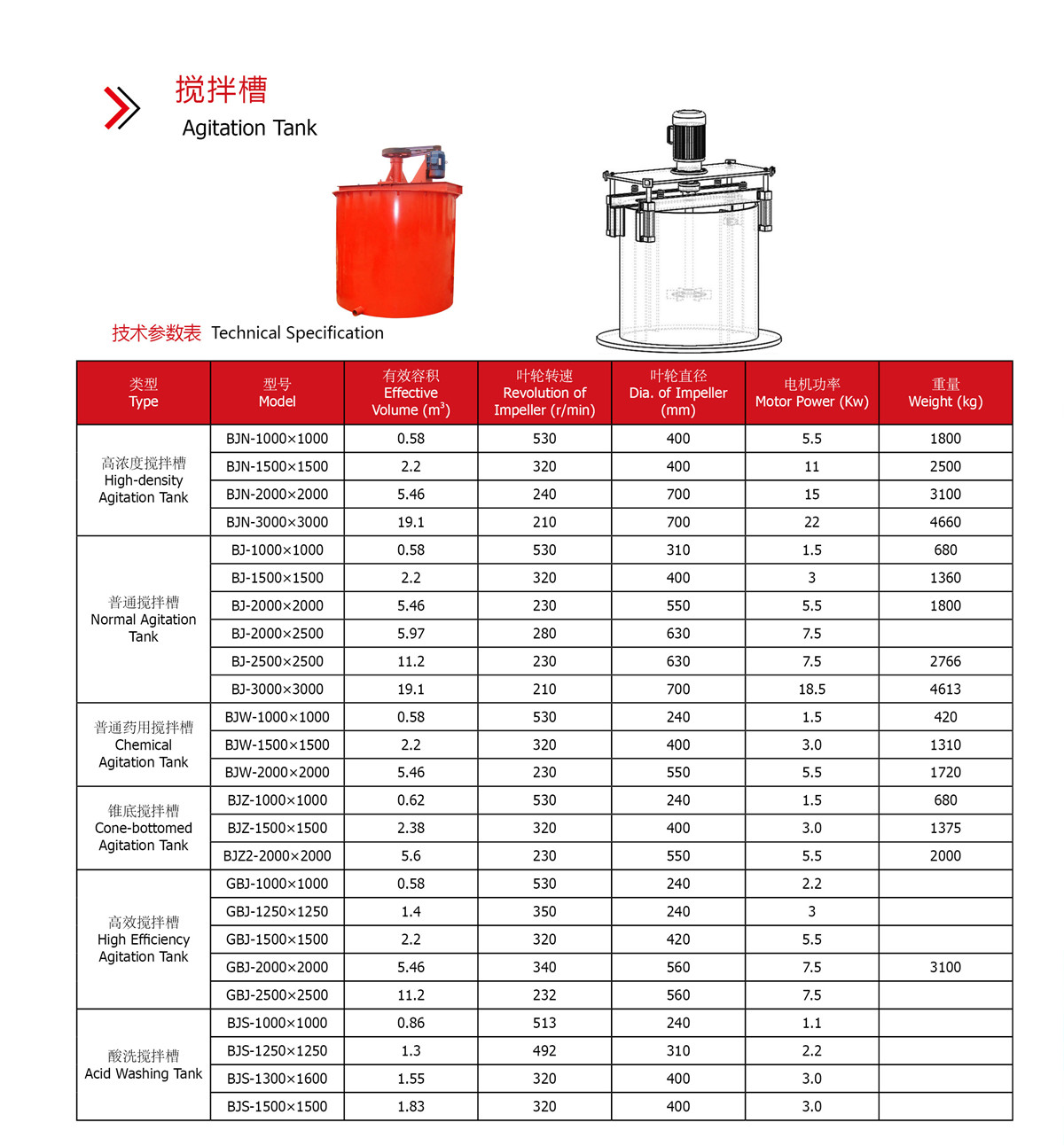 搅拌槽
Agitation Tank

技术参数表 Technical Specification

| 类型 Type | 型号 Model | 有效容积 Effective Volume ($m^3$) | 叶轮转速 Revolution of Impeller (r/min) | 叶轮直径 Dia. of Impeller (mm) | 电机功率 Motor Power (Kw) | 重量 Weight (kg) |
|---|---|---|---|---|---|---|
| 高浓度搅拌槽 High-density Agitation Tank | BJN-1000×1000 | 0.58 | 530 | 400 | 5.5 | 1800 |
| | BJN-1500×1500 | 2.2 | 320 | 400 | 11 | 2500 |
| | BJN-2000×2000 | 5.46 | 240 | 700 | 15 | 3100 |
| | BJN-3000×3000 | 19.1 | 210 | 700 | 22 | 4660 |
| 普通搅拌槽 Normal Agitation Tank | BJ-1000×1000 | 0.58 | 530 | 310 | 1.5 | 680 |
| | BJ-1500×1500 | 2.2 | 320 | 400 | 3 | 1360 |
| | BJ-2000×2000 | 5.46 | 230 | 550 | 5.5 | 1800 |
| | BJ-2000×2500 | 5.97 | 280 | 630 | 7.5 | |
| | BJ-2500×2500 | 11.2 | 230 | 630 | 7.5 | 2766 |
| | BJ-3000×3000 | 19.1 | 210 | 700 | 18.5 | 4613 |
| 普通药用搅拌槽 Chemical Agitation Tank | BJW-1000×1000 | 0.58 | 530 | 240 | 1.5 | 420 |
| | BJW-1500×1500 | 2.2 | 320 | 400 | 3.0 | 1310 |
| | BJW-2000×2000 | 5.46 | 230 | 550 | 5.5 | 1720 |
| 锥底搅拌槽 Cone-bottomed Agitation Tank | BJZ-1000×1000 | 0.62 | 530 | 240 | 1.5 | 680 |
| | BJZ-1500×1500 | 2.38 | 320 | 400 | 3.0 | 1375 |
| | BJZ2-2000×2000 | 5.6 | 230 | 550 | 5.5 | 2000 |
| 高效搅拌槽 High Efficiency Agitation Tank | GBJ-1000×1000 | 0.58 | 530 | 240 | 2.2 | |
| | GBJ-1250×1250 | 1.4 | 350 | 240 | 3 | |
| | GBJ-1500×1500 | 2.2 | 320 | 420 | 5.5 | |
| | GBJ-2000×2000 | 5.46 | 340 | 560 | 7.5 | 3100 |
| | GBJ-2500×2500 | 11.2 | 232 | 560 | 7.5 | |
| 酸洗搅拌槽 Acid Washing Tank | BJS-1000×1000 | 0.86 | 513 | 240 | 1.1 | |
| | BJS-1250×1250 | 1.3 | 492 | 310 | 2.2 | |
| | BJS-1300×1600 | 1.55 | 320 | 400 | 3.0 | |
| | BJS-1500×1500 | 1.83 | 320 | 400 | 3.0 | |